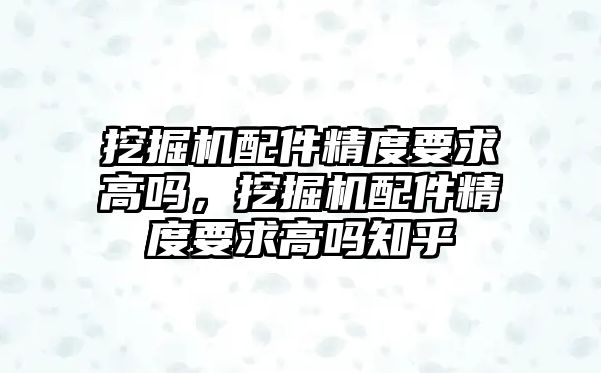 挖掘机配件精度要求高吗，挖掘机配件精度要求高吗知乎